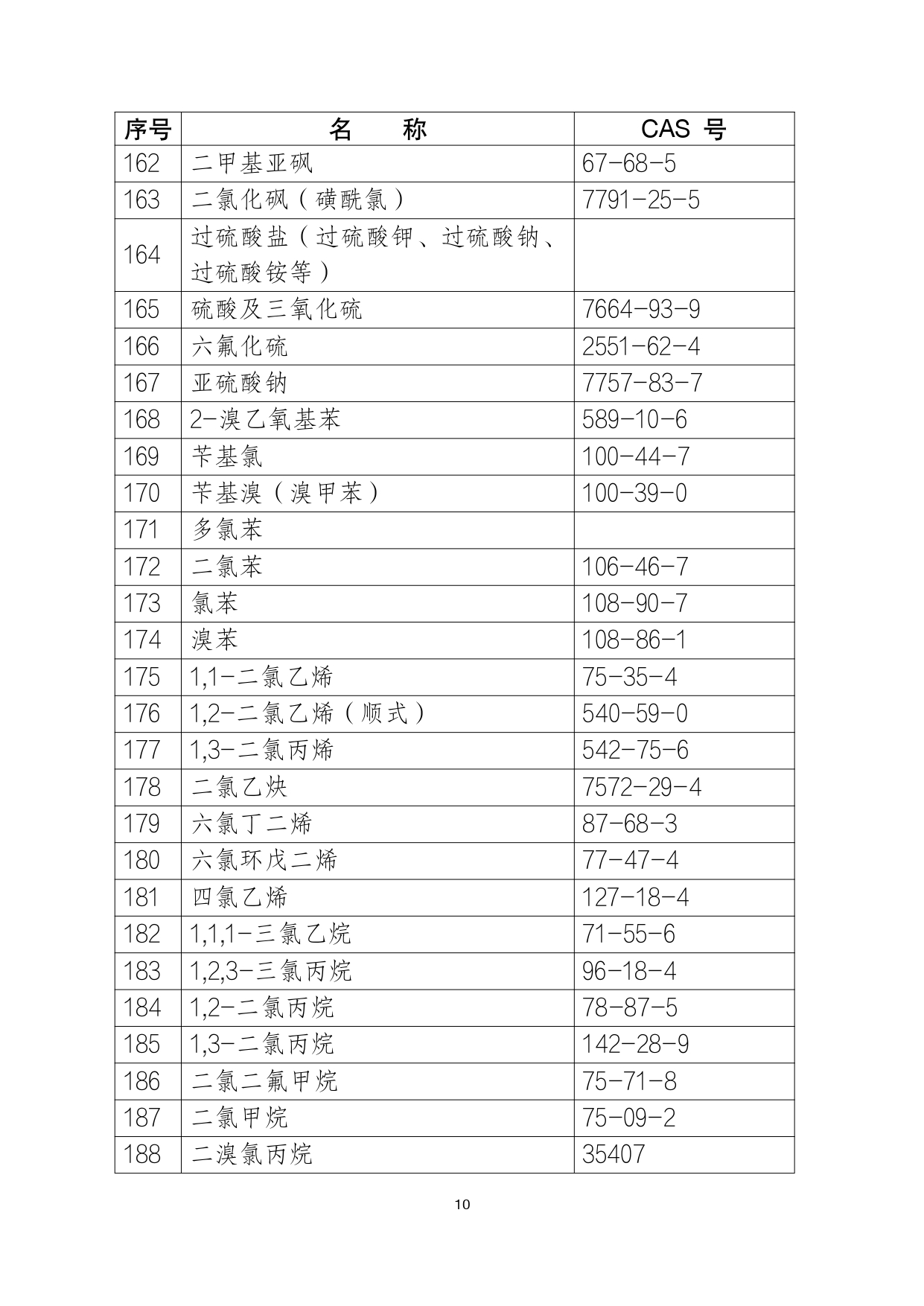 | 序号 | 名　　称 | CAS 号 |
|---|---|---|
| 162 | 二甲基亚砜 | 67-68-5 |
| 163 | 二氯化砜（磺酰氯） | 7791-25-5 |
| 164 | 过硫酸盐（过硫酸钾、过硫酸钠、过硫酸铵等） | |
| 165 | 硫酸及三氧化硫 | 7664-93-9 |
| 166 | 六氟化硫 | 2551-62-4 |
| 167 | 亚硫酸钠 | 7757-83-7 |
| 168 | 2-溴乙氧基苯 | 589-10-6 |
| 169 | 苄基氯 | 100-44-7 |
| 170 | 苄基溴（溴甲苯） | 100-39-0 |
| 171 | 多氯苯 | |
| 172 | 二氯苯 | 106-46-7 |
| 173 | 氯苯 | 108-90-7 |
| 174 | 溴苯 | 108-86-1 |
| 175 | 1,1-二氯乙烯 | 75-35-4 |
| 176 | 1,2-二氯乙烯（顺式） | 540-59-0 |
| 177 | 1,3-二氯丙烯 | 542-75-6 |
| 178 | 二氯乙炔 | 7572-29-4 |
| 179 | 六氯丁二烯 | 87-68-3 |
| 180 | 六氯环戊二烯 | 77-47-4 |
| 181 | 四氯乙烯 | 127-18-4 |
| 182 | 1,1,1-三氯乙烷 | 71-55-6 |
| 183 | 1,2,3-三氯丙烷 | 96-18-4 |
| 184 | 1,2-二氯丙烷 | 78-87-5 |
| 185 | 1,3-二氯丙烷 | 142-28-9 |
| 186 | 二氯二氟甲烷 | 75-71-8 |
| 187 | 二氯甲烷 | 75-09-2 |
| 188 | 二溴氯丙烷 | 35407 |

10